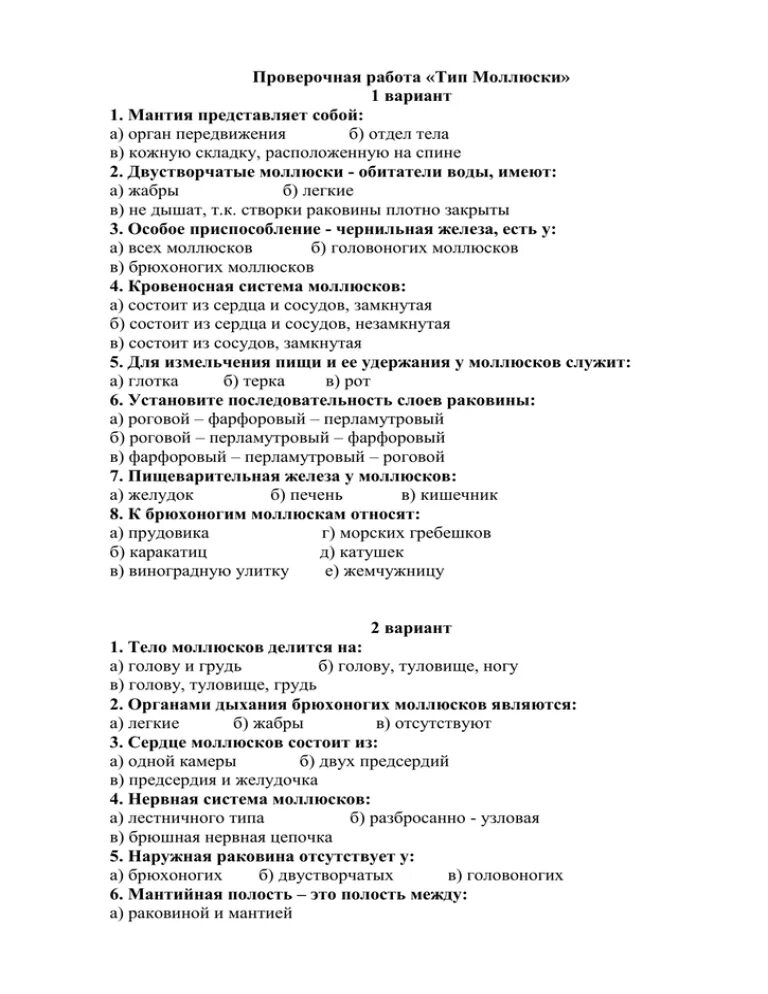 Проверочная работа «Тип Моллюски»
1 вариант

1. Мантия представляет собой:
а) орган передвижения б) отдел тела
в) кожную складку, расположенную на спине

2. Двустворчатые моллюски - обитатели воды, имеют:
а) жабры б) легкие
в) не дышат, т.к. створки раковины плотно закрыты

3. Особое приспособление - чернильная железа, есть у:
а) всех моллюсков б) головоногих моллюсков
в) брюхоногих моллюсков

4. Кровеносная система моллюсков:
а) состоит из сердца и сосудов, замкнутая
б) состоит из сердца и сосудов, незамкнутая
в) состоит из сосудов, замкнутая

5. Для измельчения пищи и ее удержания у моллюсков служит:
а) глотка б) терка в) рот

6. Установите последовательность слоев раковины:
а) роговой – фарфоровый – перламутровый
б) роговой – перламутровый – фарфоровый
в) фарфоровый – перламутровый – роговой

7. Пищеварительная железа у моллюсков:
а) желудок б) печень в) кишечник

8. К брюхоногим моллюскам относят:
а) прудовика г) морских гребешков
б) каракатиц д) катушек
в) виноградную улитку е) жемчужницу

2 вариант

1. Тело моллюсков делится на:
а) голову и грудь б) голову, туловище, ногу
в) голову, туловище, грудь

2. Органами дыхания брюхоногих моллюсков являются:
а) легкие б) жабры в) отсутствуют

3. Сердце моллюсков состоит из:
а) одной камеры б) двух предсердий
в) предсердия и желудочка

4. Нервная система моллюсков:
а) лестничного типа б) разбросанно - узловая
в) брюшная нервная цепочка

5. Наружная раковина отсутствует у:
а) брюхоногих б) двустворчатых в) головоногих

6. Мантийная полость – это полость между:
а) раковиной и мантией